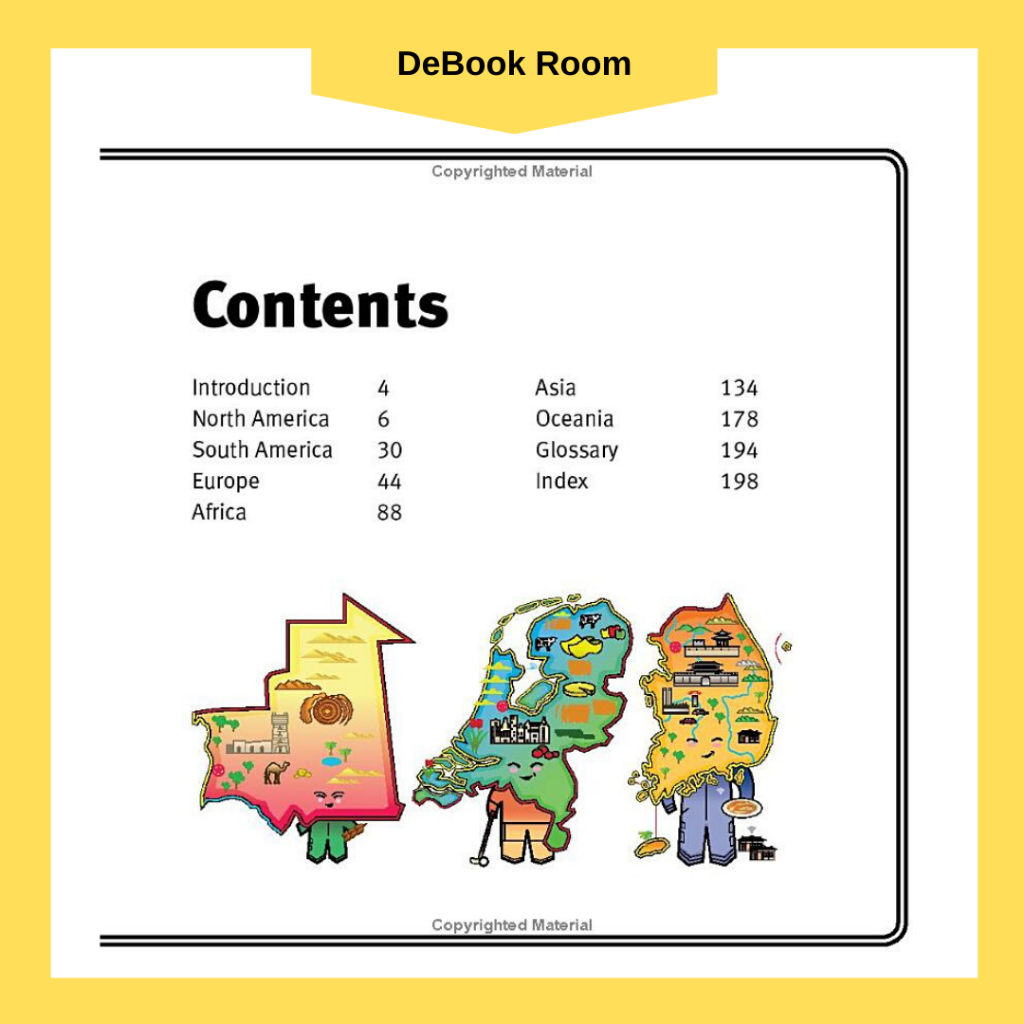 DeBook Room

Copyrighted Material

Contents

Introduction 4
North America 6
South America 30
Europe 44
Africa 88

Asia 134
Oceania 178
Glossary 194
Index 198

Copyrighted Material